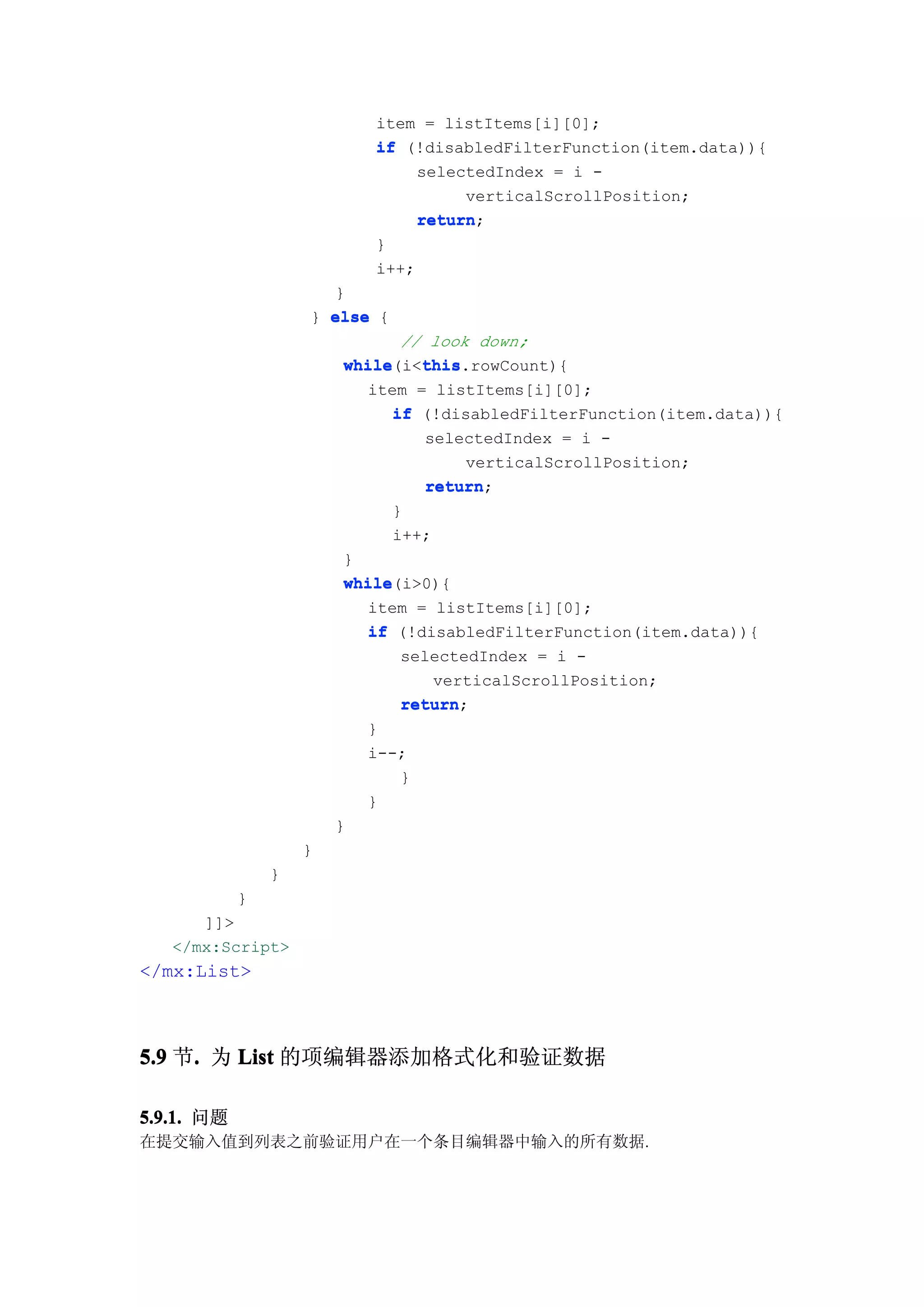 item = listItems[i][0];
if (!disabledFilterFunction(item.data)){
selectedIndex = i -
verticalScrollPosition;
return;
}
i++;
}
} else {
// look down;
while(i<this.rowCount){
item = listItems[i][0];
if (!disabledFilterFunction(item.data)){
selectedIndex = i -
verticalScrollPosition;
return;
}
i++;
}
while(i>0){
item = listItems[i][0];
if (!disabledFilterFunction(item.data)){
selectedIndex = i -
verticalScrollPosition;
return;
}
i--;
}
}
}
}
}
}
]]>
</mx:Script>
</mx:List>

5.9 节. 为 List 的项编辑器添加格式化和验证数据

5.9.1. 问题
在提交输入值到列表之前验证用户在一个条目编辑器中输入的所有数据.